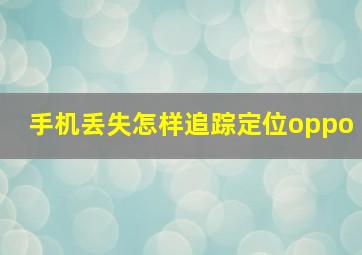 手机丢失怎样追踪定位oppo